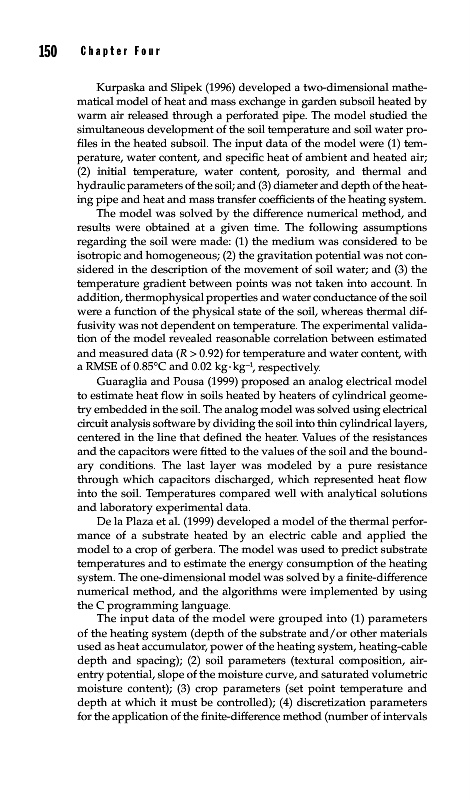 150 Chapter Four

Kurpaska and Slipek (1996) developed a two-dimensional mathematical model of heat and mass exchange in garden subsoil heated by warm air released through a perforated pipe. The model studied the simultaneous development of the soil temperature and soil water profiles in the heated subsoil. The input data of the model were (1) temperature, water content, and specific heat of ambient and heated air; (2) initial temperature, water content, porosity, and thermal and hydraulic parameters of the soil; and (3) diameter and depth of the heating pipe and heat and mass transfer coefficients of the heating system.

The model was solved by the difference numerical method, and results were obtained at a given time. The following assumptions regarding the soil were made: (1) the medium was considered to be isotropic and homogeneous; (2) the gravitation potential was not considered in the description of the movement of soil water; and (3) the temperature gradient between points was not taken into account. In addition, thermophysical properties and water conductance of the soil were a function of the physical state of the soil, whereas thermal diffusivity was not dependent on temperature. The experimental validation of the model revealed reasonable correlation between estimated and measured data ($R > 0.92$) for temperature and water content, with a RMSE of 0.85°C and 0.02 $kg \cdot kg^{-1}$, respectively.

Guaraglia and Pousa (1999) proposed an analog electrical model to estimate heat flow in soils heated by heaters of cylindrical geometry embedded in the soil. The analog model was solved using electrical circuit analysis software by dividing the soil into thin cylindrical layers, centered in the line that defined the heater. Values of the resistances and the capacitors were fitted to the values of the soil and the boundary conditions. The last layer was modeled by a pure resistance through which capacitors discharged, which represented heat flow into the soil. Temperatures compared well with analytical solutions and laboratory experimental data.

De la Plaza et al. (1999) developed a model of the thermal performance of a substrate heated by an electric cable and applied the model to a crop of gerbera. The model was used to predict substrate temperatures and to estimate the energy consumption of the heating system. The one-dimensional model was solved by a finite-difference numerical method, and the algorithms were implemented by using the C programming language.

The input data of the model were grouped into (1) parameters of the heating system (depth of the substrate and/or other materials used as heat accumulator, power of the heating system, heating-cable depth and spacing); (2) soil parameters (textural composition, air-entry potential, slope of the moisture curve, and saturated volumetric moisture content); (3) crop parameters (set point temperature and depth at which it must be controlled); (4) discretization parameters for the application of the finite-difference method (number of intervals